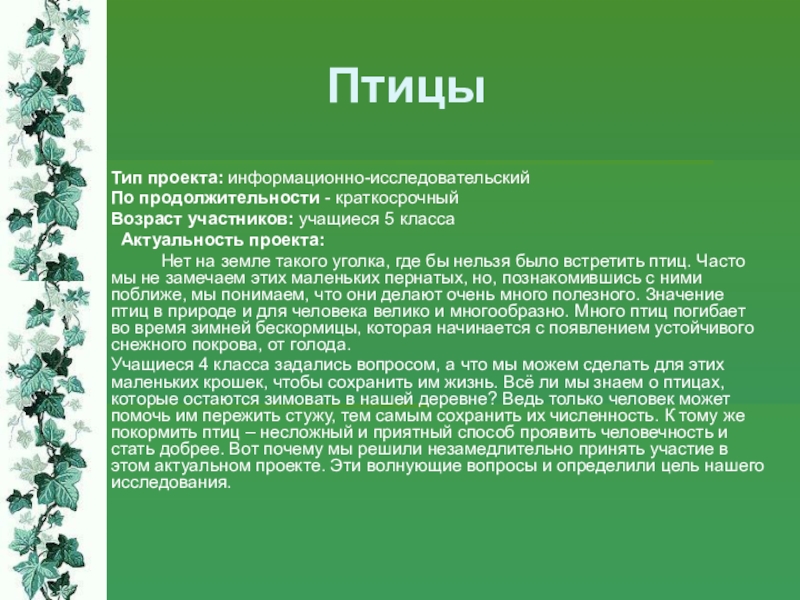 Птицы

Тип проекта: информационно-исследовательский
По продолжительности - краткосрочный
Возраст участников: учащиеся 5 класса
Актуальность проекта:

Нет на земле такого уголка, где бы нельзя было встретить птиц. Часто мы не замечаем этих маленьких пернатых, но, познакомившись с ними поближе, мы понимаем, что они делают очень много полезного. Значение птиц в природе и для человека велико и многообразно. Много птиц погибает во время зимней бескормицы, которая начинается с появлением устойчивого снежного покрова, от голода.

Учащиеся 4 класса задались вопросом, а что мы можем сделать для этих маленьких крошек, чтобы сохранить им жизнь. Всё ли мы знаем о птицах, которые остаются зимовать в нашей деревне? Ведь только человек может помочь им пережить стужу, тем самым сохранить их численность. К тому же покормить птиц – несложный и приятный способ проявить человечность и стать добрее. Вот почему мы решили незамедлительно принять участие в этом актуальном проекте. Эти волнующие вопросы и определили цель нашего исследования.